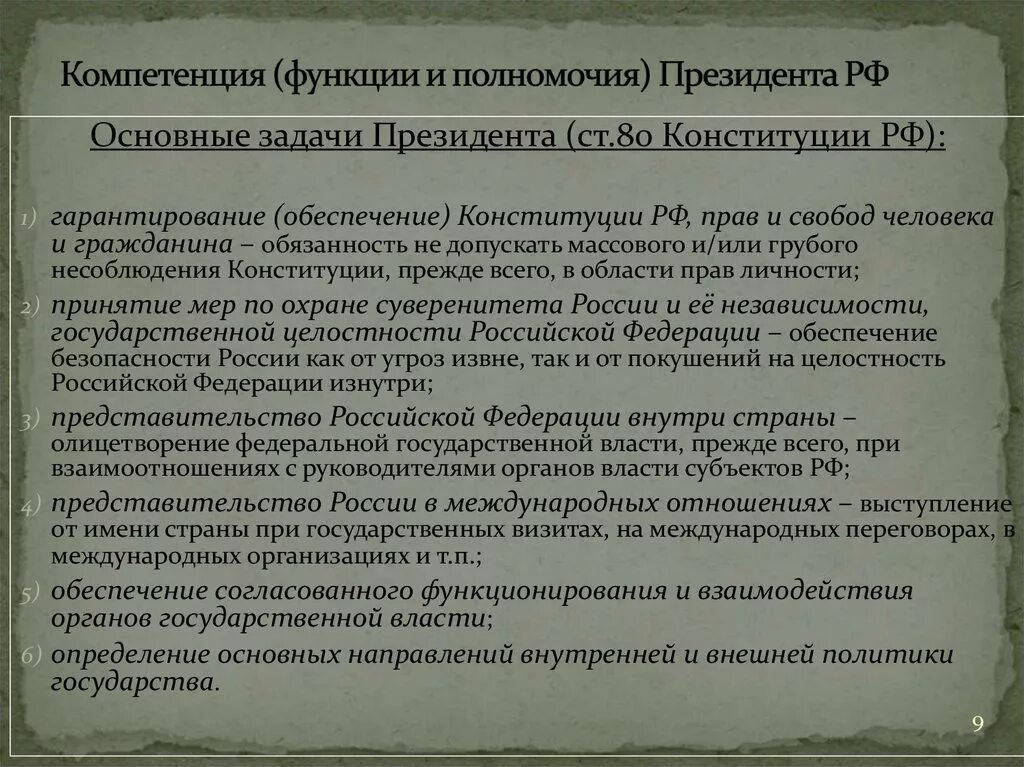 Компетенция (функции и полномочия) Президента РФ

Основные задачи Президента (ст.80 Конституции РФ):

1) гарантирование (обеспечение) Конституции РФ, прав и свобод человека и гражданина – обязанность не допускать массового и/или грубого несоблюдения Конституции, прежде всего, в области прав личности;

2) принятие мер по охране суверенитета России и её независимости, государственной целостности Российской Федерации – обеспечение безопасности России как от угроз извне, так и от покушений на целостность Российской Федерации изнутри;

3) представительство Российской Федерации внутри страны – олицетворение федеральной государственной власти, прежде всего, при взаимоотношениях с руководителями органов власти субъектов РФ;

4) представительство России в международных отношениях – выступление от имени страны при государственных визитах, на международных переговорах, в международных организациях и т.п.;

5) обеспечение согласованного функционирования и взаимодействия органов государственной власти;

6) определение основных направлений внутренней и внешней политики государства.

9